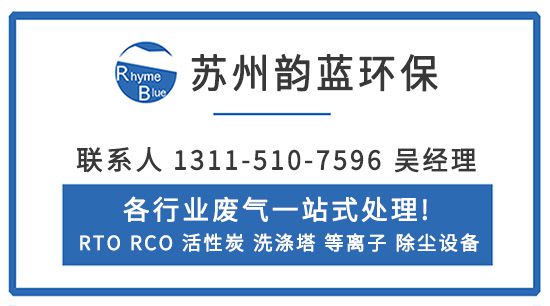 Rhyme Blue

苏州韵蓝环保

联系人 1311-510-7596 吴经理

各行业废气一站式处理!
RTO RCO 活性炭 洗涤塔 等离子 除尘设备